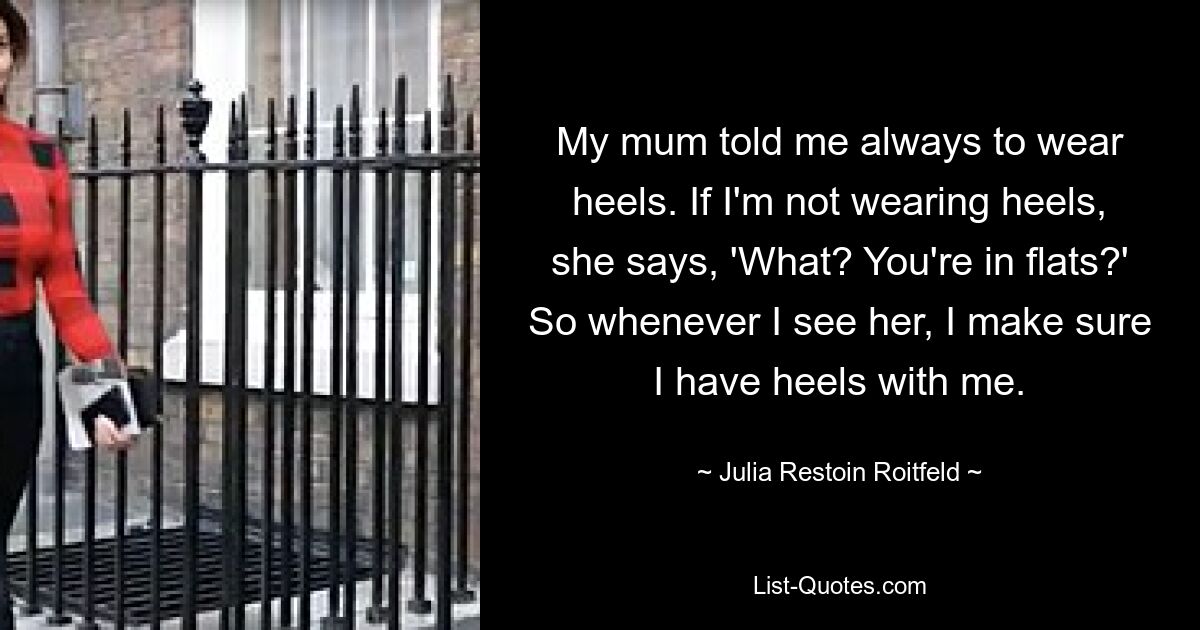 My mum told me always to wear heels. If I'm not wearing heels, she says, 'What? You're in flats?' So whenever I see her, I make sure I have heels with me.

~ Julia Restoin Roitfeld ~

List-Quotes.com